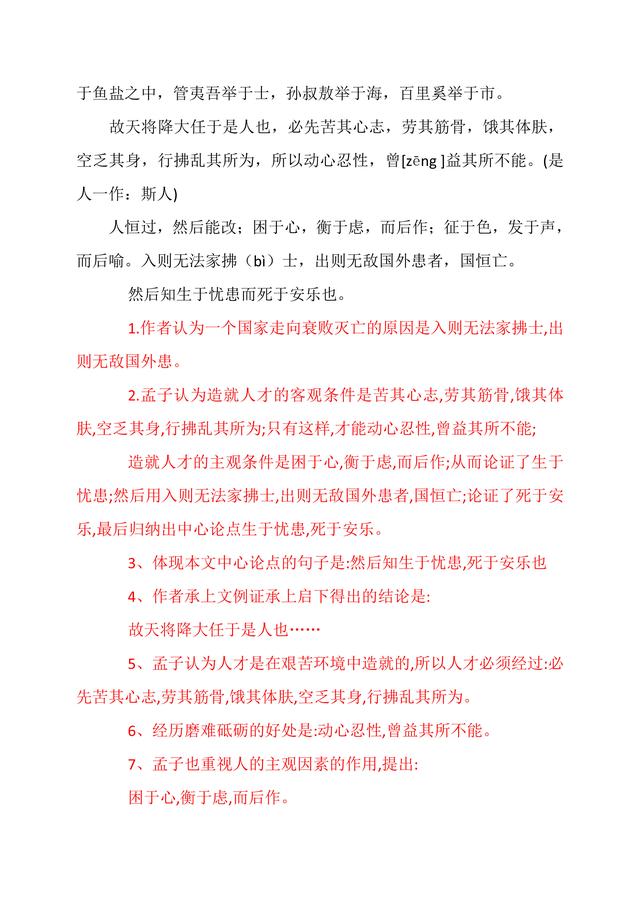 于鱼盐之中，管夷吾举于士，孙叔敖举于海，百里奚举于市。

故天将降大任于是人也，必先苦其心志，劳其筋骨，饿其体肤，空乏其身，行拂乱其所为，所以动心忍性，曾[zēng ]益其所不能。(是人一作：斯人)

人恒过，然后能改；困于心，衡于虑，而后作；征于色，发于声，而后喻。入则无法家拂（bì）士，出则无敌国外患者，国恒亡。

然后知生于忧患而死于安乐也。

1.作者认为一个国家走向衰败灭亡的原因是入则无法家拂士,出则无敌国外患。

2.孟子认为造就人才的客观条件是苦其心志,劳其筋骨,饿其体肤,空乏其身,行拂乱其所为;只有这样,才能动心忍性,曾益其所不能;

造就人才的主观条件是困于心,衡于虑,而后作;从而论证了生于忧患;然后用入则无法家拂士,出则无敌国外患者,国恒亡;论证了死于安乐,最后归纳出中心论点生于忧患,死于安乐。

3、体现本文中心论点的句子是:然后知生于忧患,死于安乐也

4、作者承上文例证承上启下得出的结论是:

故天将降大任于是人也……

5、孟子认为人才是在艰苦环境中造就的,所以人才必须经过:必先苦其心志,劳其筋骨,饿其体肤,空乏其身,行拂乱其所为。

6、经历磨难砥砺的好处是:动心忍性,曾益其所不能。

7、孟子也重视人的主观因素的作用,提出:

困于心,衡于虑,而后作。